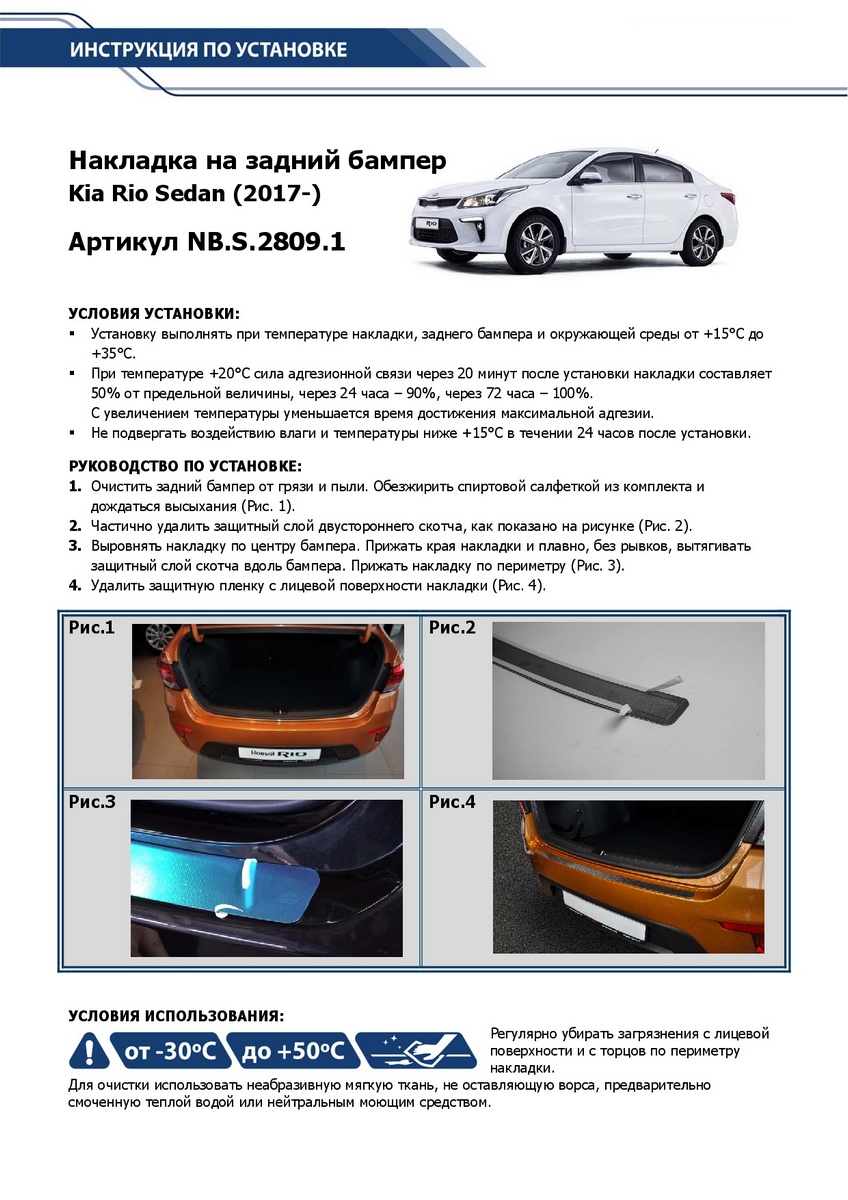 ИНСТРУКЦИЯ ПО УСТАНОВКЕ

Накладка на задний бампер
Kia Rio Sedan (2017-)

Артикул NB.S.2809.1

УСЛОВИЯ УСТАНОВКИ:
▪ Установку выполнять при температуре накладки, заднего бампера и окружающей среды от +15°С до +35°С.
▪ При температуре +20°С сила адгезионной связи через 20 минут после установки накладки составляет 50% от предельной величины, через 24 часа – 90%, через 72 часа – 100%.
С увеличением температуры уменьшается время достижения максимальной адгезии.
▪ Не подвергать воздействию влаги и температуры ниже +15°С в течении 24 часов после установки.

РУКОВОДСТВО ПО УСТАНОВКЕ:
1. Очистить задний бампер от грязи и пыли. Обезжирить спиртовой салфеткой из комплекта и дождаться высыхания (Рис. 1).
2. Частично удалить защитный слой двустороннего скотча, как показано на рисунке (Рис. 2).
3. Выровнять накладку по центру бампера. Прижать края накладки и плавно, без рывков, вытягивать защитный слой скотча вдоль бампера. Прижать накладку по периметру (Рис. 3).
4. Удалить защитную пленку с лицевой поверхности накладки (Рис. 4).

Рис.1
Новый RIO
Рис.2
Рис.3
Рис.4

УСЛОВИЯ ИСПОЛЬЗОВАНИЯ:
от -30°С
до +50°С
Регулярно убирать загрязнения с лицевой поверхности и с торцов по периметру накладки.
Для очистки использовать неабразивную мягкую ткань, не оставляющую ворса, предварительно смоченную теплой водой или нейтральным моющим средством.